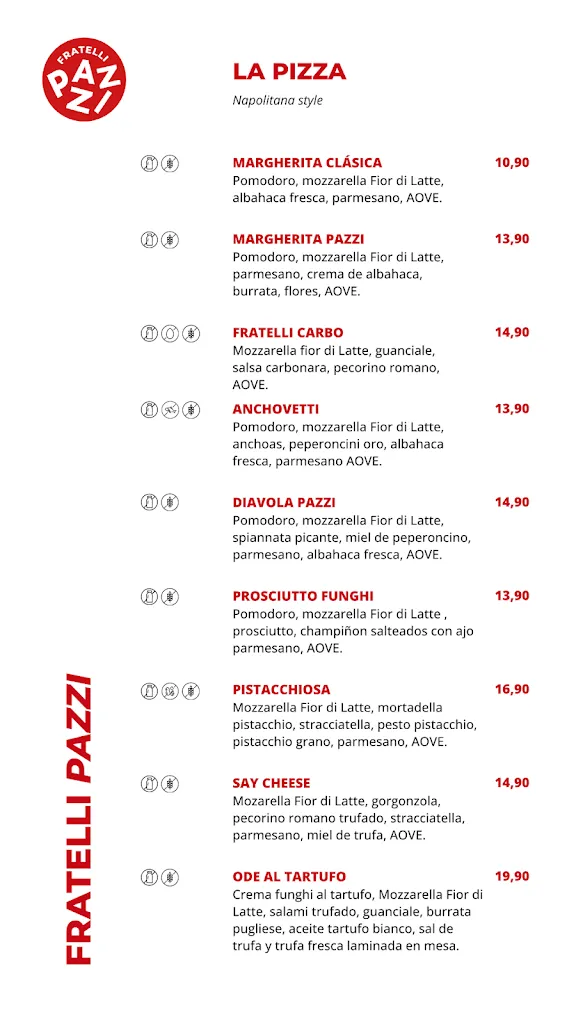 FRATELLI PAZZI

LA PIZZA
Napolitana style

MARGHERITA CLÁSICA 10,90
Pomodoro, mozzarella Fior di Latte, albahaca fresca, parmesano, AOVE.

MARGHERITA PAZZI 13,90
Pomodoro, mozzarella Fior di Latte, parmesano, crema de albahaca, burrata, flores, AOVE.

FRATELLI CARBO 14,90
Mozzarella fior di Latte, guanciale, salsa carbonara, pecorino romano, AOVE.

ANCHOVETTI 13,90
Pomodoro, mozzarella Fior di Latte, anchoas, peperoncini oro, albahaca fresca, parmesano AOVE.

DIAVOLA PAZZI 14,90
Pomodoro, mozzarella Fior di Latte, spiannata picante, miel de peperoncino, parmesano, albahaca fresca, AOVE.

PROSCIUTTO FUNGHI 13,90
Pomodoro, mozzarella Fior di Latte , prosciutto, champiñon salteados con ajo parmesano, AOVE.

PISTACCHIOSA 16,90
Mozzarella Fior di Latte, mortadella pistacchio, stracciatella, pesto pistacchio, pistacchio grano, parmesano, AOVE.

SAY CHEESE 14,90
Mozarella Fior di Latte, gorgonzola, pecorino romano trufado, stracciatella, parmesano, miel de trufa, AOVE.

ODE AL TARTUFO 19,90
Crema funghi al tartufo, Mozzarella Fior di Latte, salami trufado, guanciale, burrata pugliese, aceite tartufo bianco, sal de trufa y trufa fresca laminada en mesa.

FRATELLI PAZZI